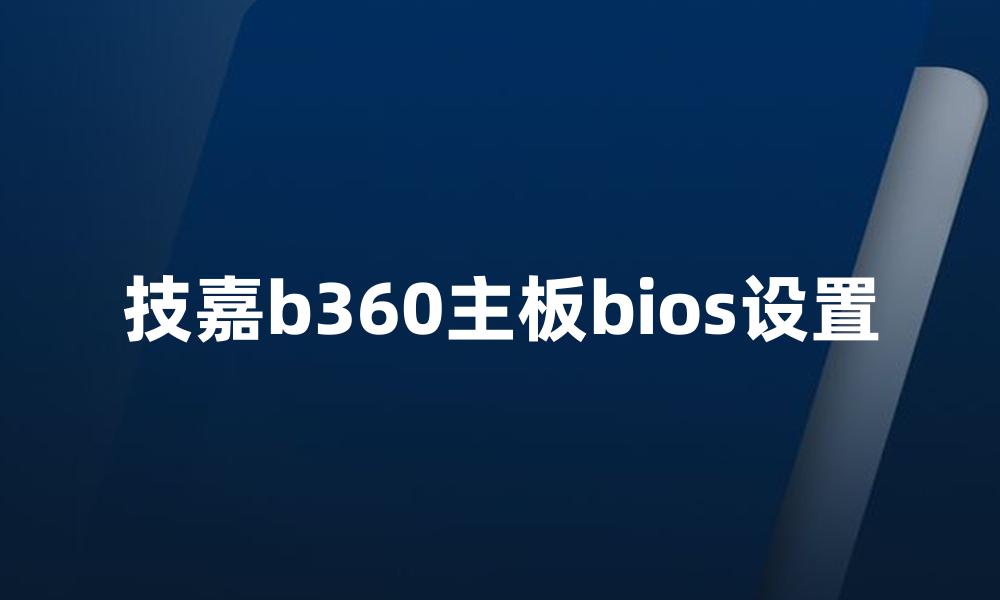 技嘉b360主板bios设置